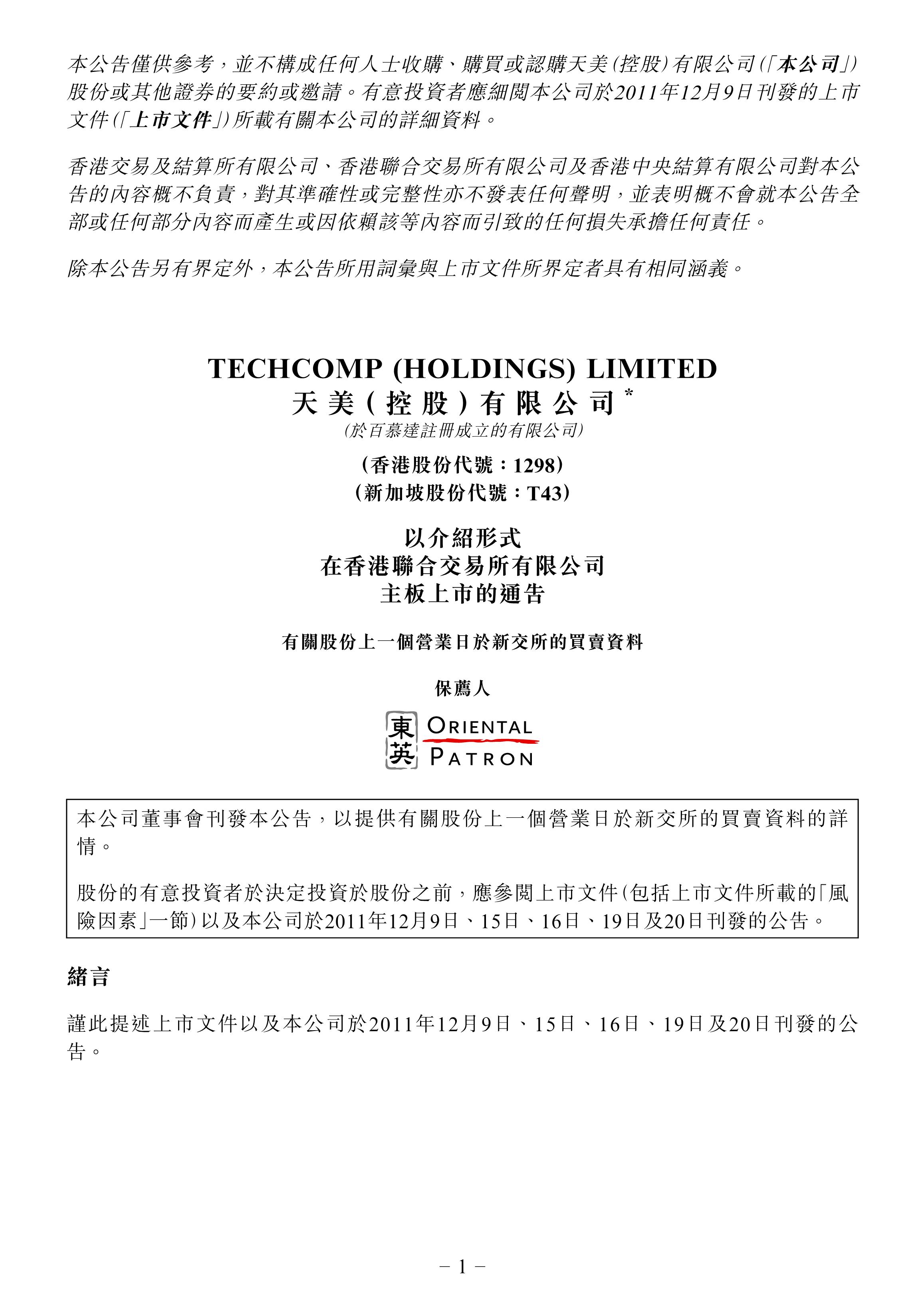 本公告僅供參考，並不構成任何人士收購、購買或認購天美(控股)有限公司(「本公司」)股份或其他證券的要約或邀請。有意投資者應細閱本公司於2011年12月9日刊發的上市文件(「上市文件」)所載有關本公司的詳細資料。

香港交易及結算所有限公司、香港聯合交易所有限公司及香港中央結算有限公司對本公告的內容概不負責，對其準確性或完整性亦不發表任何聲明，並表明概不會就本公告全部或任何部分內容而產生或因依賴該等內容而引致的任何損失承擔任何責任。

除本公告另有界定外，本公告所用詞彙與上市文件所界定者具有相同涵義。

TECHCOMP (HOLDINGS) LIMITED
天美(控股)有限公司*
(於百慕達註冊成立的有限公司)

(香港股份代號：1298)
(新加坡股份代號：T43)

以介紹形式
在香港聯合交易所有限公司
主板上市的通告

有關股份上一個營業日於新交所的買賣資料

保薦人

東英 ORIENTAL PATRON

本公司董事會刊發本公告，以提供有關股份上一個營業日於新交所的買賣資料的詳情。

股份的有意投資者於決定投資於股份之前，應參閱上市文件(包括上市文件所載的「風險因素」一節)以及本公司於2011年12月9日、15日、16日、19日及20日刊發的公告。

緒言

謹此提述上市文件以及本公司於2011年12月9日、15日、16日、19日及20日刊發的公告。

– 1 –